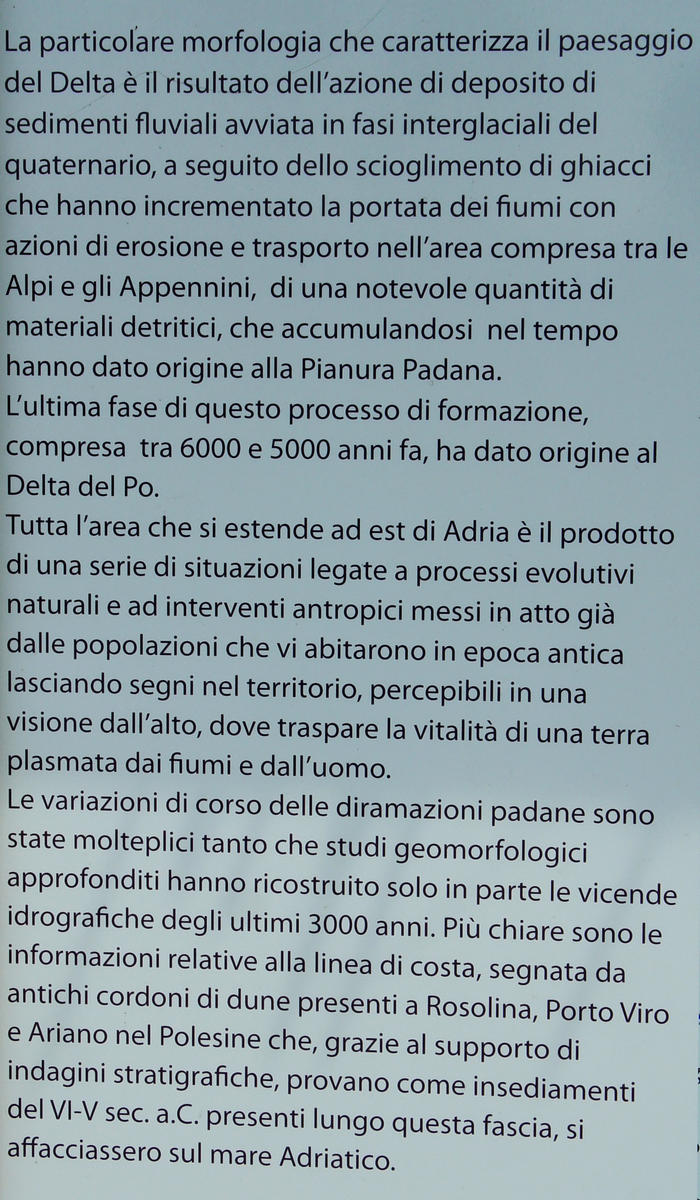 La particolare morfologia che caratterizza il paesaggio del Delta è il risultato dell'azione di deposito di sedimenti fluviali avviata in fasi interglaciali del quaternario, a seguito dello scioglimento di ghiacci che hanno incrementato la portata dei fiumi con azioni di erosione e trasporto nell'area compresa tra le Alpi e gli Appennini, di una notevole quantità di materiali detritici, che accumulandosi nel tempo hanno dato origine alla Pianura Padana.
L'ultima fase di questo processo di formazione, compresa tra 6000 e 5000 anni fa, ha dato origine al Delta del Po.
Tutta l'area che si estende ad est di Adria è il prodotto di una serie di situazioni legate a processi evolutivi naturali e ad interventi antropici messi in atto già dalle popolazioni che vi abitarono in epoca antica lasciando segni nel territorio, percepibili in una visione dall'alto, dove traspare la vitalità di una terra plasmata dai fiumi e dall'uomo.
Le variazioni di corso delle diramazioni padane sono state molteplici tanto che studi geomorfologici approfonditi hanno ricostruito solo in parte le vicende idrografiche degli ultimi 3000 anni. Più chiare sono le informazioni relative alla linea di costa, segnata da antichi cordoni di dune presenti a Rosolina, Porto Viro e Ariano nel Polesine che, grazie al supporto di indagini stratigrafiche, provano come insediamenti del VI-V sec. a.C. presenti lungo questa fascia, si affacciassero sul mare Adriatico.